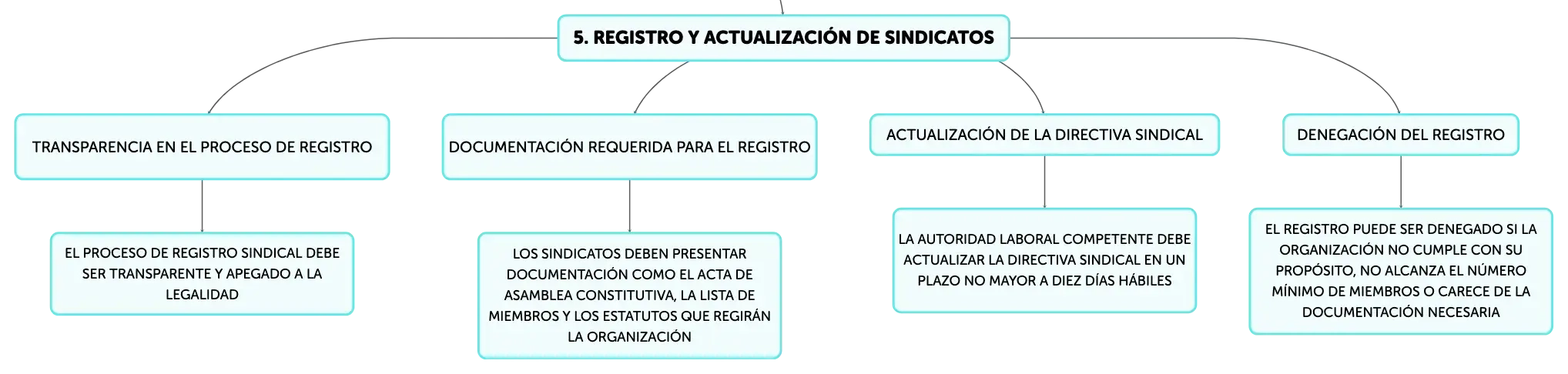 5. REGISTRO Y ACTUALIZACIÓN DE SINDICATOS

TRANSPARENCIA EN EL PROCESO DE REGISTRO

EL PROCESO DE REGISTRO SINDICAL DEBE SER TRANSPARENTE Y APEGADO A LA LEGALIDAD

DOCUMENTACIÓN REQUERIDA PARA EL REGISTRO

LOS SINDICATOS DEBEN PRESENTAR DOCUMENTACIÓN COMO EL ACTA DE ASAMBLEA CONSTITUTIVA, LA LISTA DE MIEMBROS Y LOS ESTATUTOS QUE REGIRÁN LA ORGANIZACIÓN

ACTUALIZACIÓN DE LA DIRECTIVA SINDICAL

LA AUTORIDAD LABORAL COMPETENTE DEBE ACTUALIZAR LA DIRECTIVA SINDICAL EN UN PLAZO NO MAYOR A DIEZ DÍAS HÁBILES

DENEGACIÓN DEL REGISTRO

EL REGISTRO PUEDE SER DENEGADO SI LA ORGANIZACIÓN NO CUMPLE CON SU PROPÓSITO, NO ALCANZA EL NÚMERO MÍNIMO DE MIEMBROS O CARECE DE LA DOCUMENTACIÓN NECESARIA